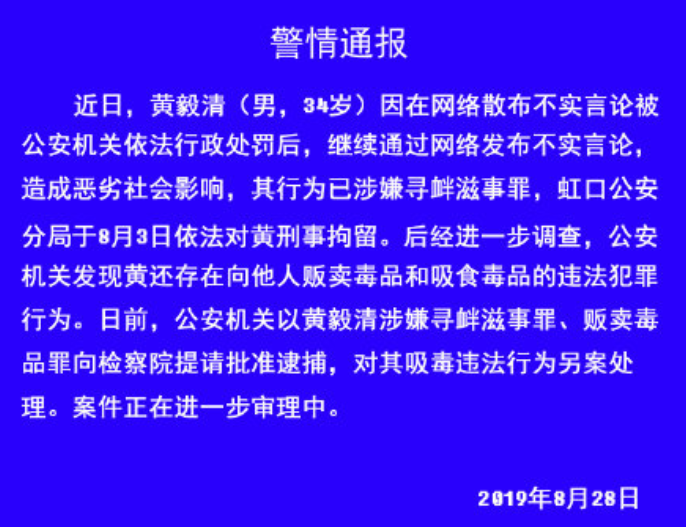 警情通报

近日，黄毅清（男，34岁）因在网络散布不实言论被公安机关依法行政处罚后，继续通过网络发布不实言论，造成恶劣社会影响，其行为已涉嫌寻衅滋事罪，虹口公安分局于8月3日依法对黄刑事拘留。后经进一步调查，公安机关发现黄还存在向他人贩卖毒品和吸食毒品的违法犯罪行为。日前，公安机关以黄毅清涉嫌寻衅滋事罪、贩卖毒品罪向检察院提请批准逮捕，对其吸毒违法行为另案处理。案件正在进一步审理中。

2019年8月28日